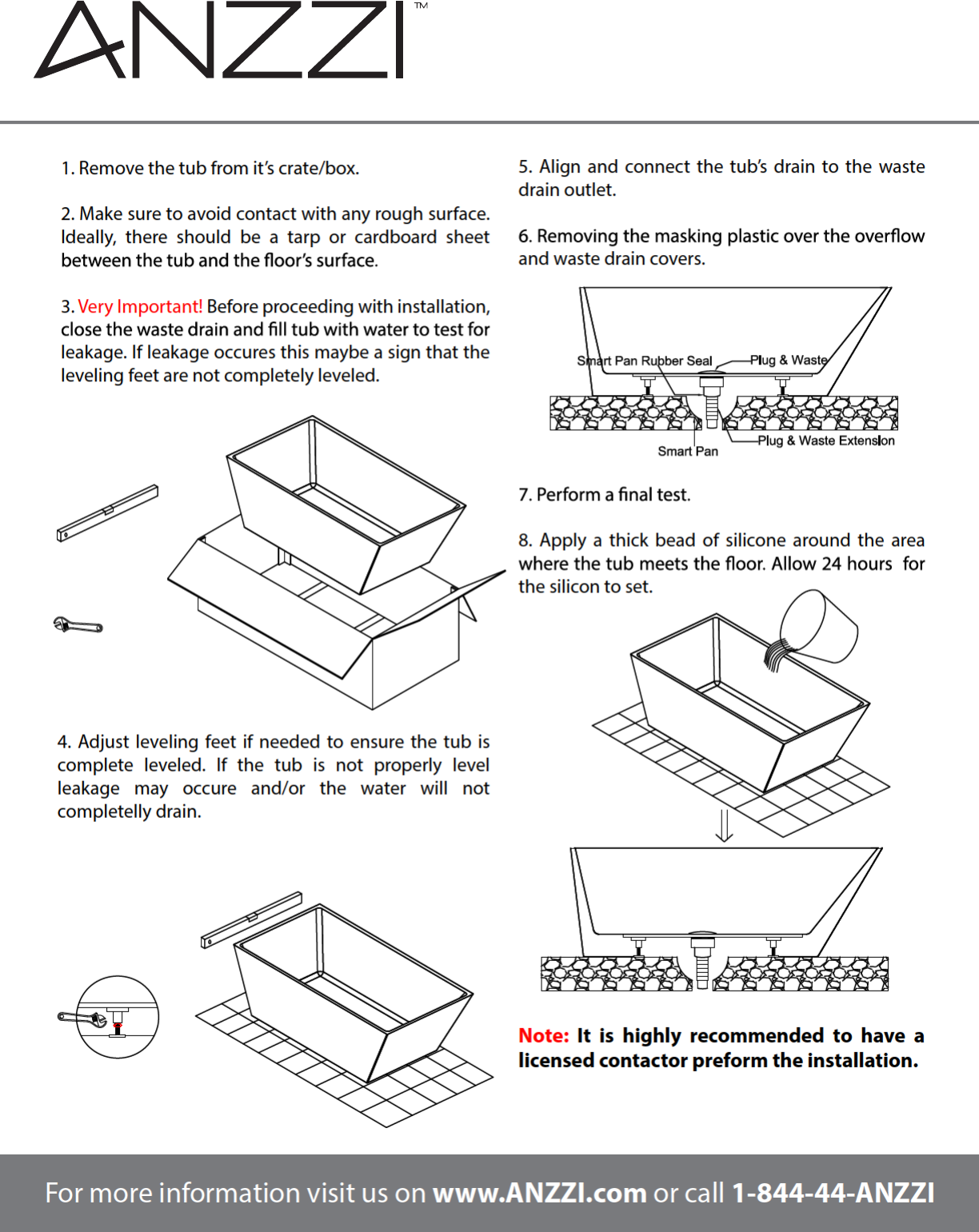 ANZZI™

1. Remove the tub from it's crate/box.

2. Make sure to avoid contact with any rough surface. Ideally, there should be a tarp or cardboard sheet between the tub and the floor's surface.

3. Very Important! Before proceeding with installation, close the waste drain and fill tub with water to test for leakage. If leakage occures this maybe a sign that the leveling feet are not completely leveled.

4. Adjust leveling feet if needed to ensure the tub is complete leveled. If the tub is not properly level leakage may occure and/or the water will not completelly drain.

5. Align and connect the tub's drain to the waste drain outlet.

6. Removing the masking plastic over the overflow and waste drain covers.

Smart Pan Rubber Seal
Plug & Waste
Smart Pan
Plug & Waste Extension

7. Perform a final test.

8. Apply a thick bead of silicone around the area where the tub meets the floor. Allow 24 hours for the silicon to set.

Note: It is highly recommended to have a licensed contactor preform the installation.

For more information visit us on www.ANZZI.com or call 1-844-44-ANZZI